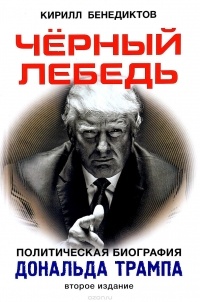 КИРИЛЛ БЕНЕДИКТОВ

ЧЁРНЫЙ ЛЕБЕДЬ

ПОЛИТИЧЕСКАЯ БИОГРАФИЯ
ДОНАЛЬДА ТРАМПА

второе издание

ozon.ru